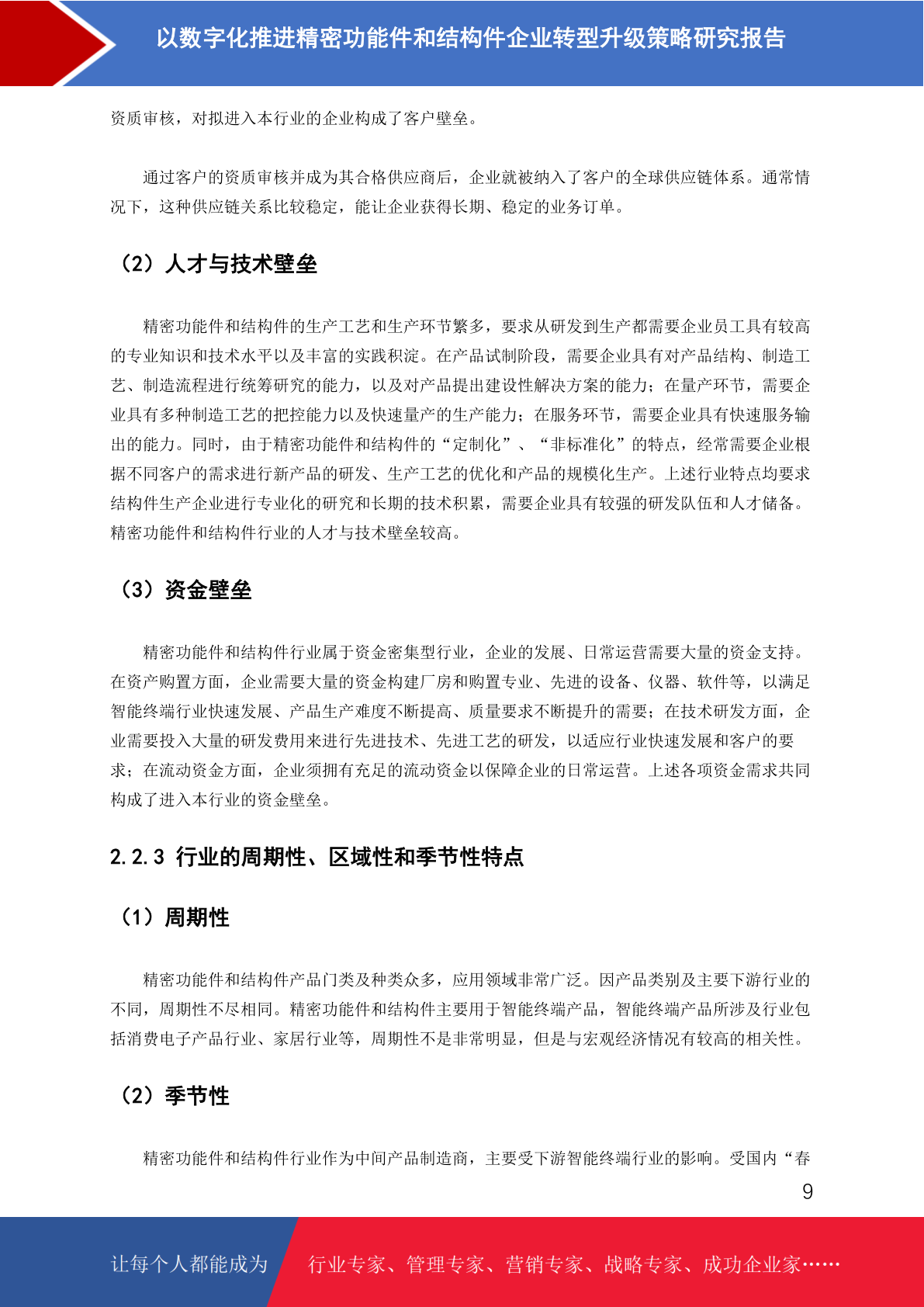 以数字化推进精密功能件和结构件企业转型升级策略研究报告

资质审核，对拟进入本行业的企业构成了客户壁垒。

通过客户的资质审核并成为其合格供应商后，企业就被纳入了客户的全球供应链体系。通常情况下，这种供应链关系比较稳定，能让企业获得长期、稳定的业务订单。

（2）人才与技术壁垒

精密功能件和结构件的生产工艺和生产环节繁多，要求从研发到生产都需要企业员工具有较高的专业知识和技术水平以及丰富的实践积淀。在产品试制阶段，需要企业具有对产品结构、制造工艺、制造流程进行统筹研究的能力，以及对产品提出建设性解决方案的能力；在量产环节，需要企业具有多种制造工艺的把控能力以及快速量产的生产能力；在服务环节，需要企业具有快速服务输出的能力。同时，由于精密功能件和结构件的“定制化”、“非标准化”的特点，经常需要企业根据不同客户的需求进行新产品的研发、生产工艺的优化和产品的规模化生产。上述行业特点均要求结构件生产企业进行专业化的研究和长期的技术积累，需要企业具有较强的研发队伍和人才储备。精密功能件和结构件行业的人才与技术壁垒较高。

（3）资金壁垒

精密功能件和结构件行业属于资金密集型行业，企业的发展、日常运营需要大量的资金支持。在资产购置方面，企业需要大量的资金构建厂房和购置专业、先进的设备、仪器、软件等，以满足智能终端行业快速发展、产品生产难度不断提高、质量要求不断提升的需要；在技术研发方面，企业需要投入大量的研发费用来进行先进技术、先进工艺的研发，以适应行业快速发展和客户的要求；在流动资金方面，企业须拥有充足的流动资金以保障企业的日常运营。上述各项资金需求共同构成了进入本行业的资金壁垒。

2.2.3 行业的周期性、区域性和季节性特点

（1）周期性

精密功能件和结构件产品门类及种类众多，应用领域非常广泛。因产品类别及主要下游行业的不同，周期性不尽相同。精密功能件和结构件主要用于智能终端产品，智能终端产品所涉及行业包括消费电子产品行业、家居行业等，周期性不是非常明显，但是与宏观经济情况有较高的相关性。

（2）季节性

精密功能件和结构件行业作为中间产品制造商，主要受下游智能终端行业的影响。受国内“春

9

让每个人都能成为 行业专家、管理专家、营销专家、战略专家、成功企业家……